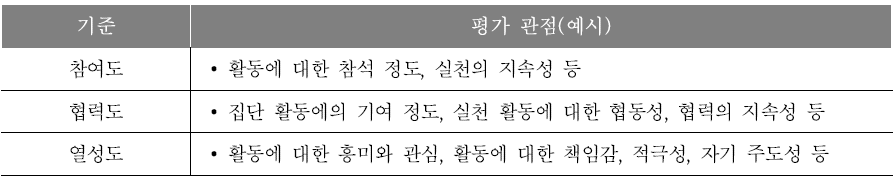 | 기준 | 평가 관점(예시) |
|---|---|
| 참여도 | • 활동에 대한 참석 정도, 실천의 지속성 등 |
| 협력도 | • 집단 활동에의 기여 정도, 실천 활동에 대한 협동성, 협력의 지속성 등 |
| 열성도 | • 활동에 대한 흥미와 관심, 활동에 대한 책임감, 적극성, 자기 주도성 등 |